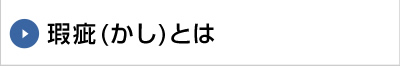 瑕疵(かし)とは